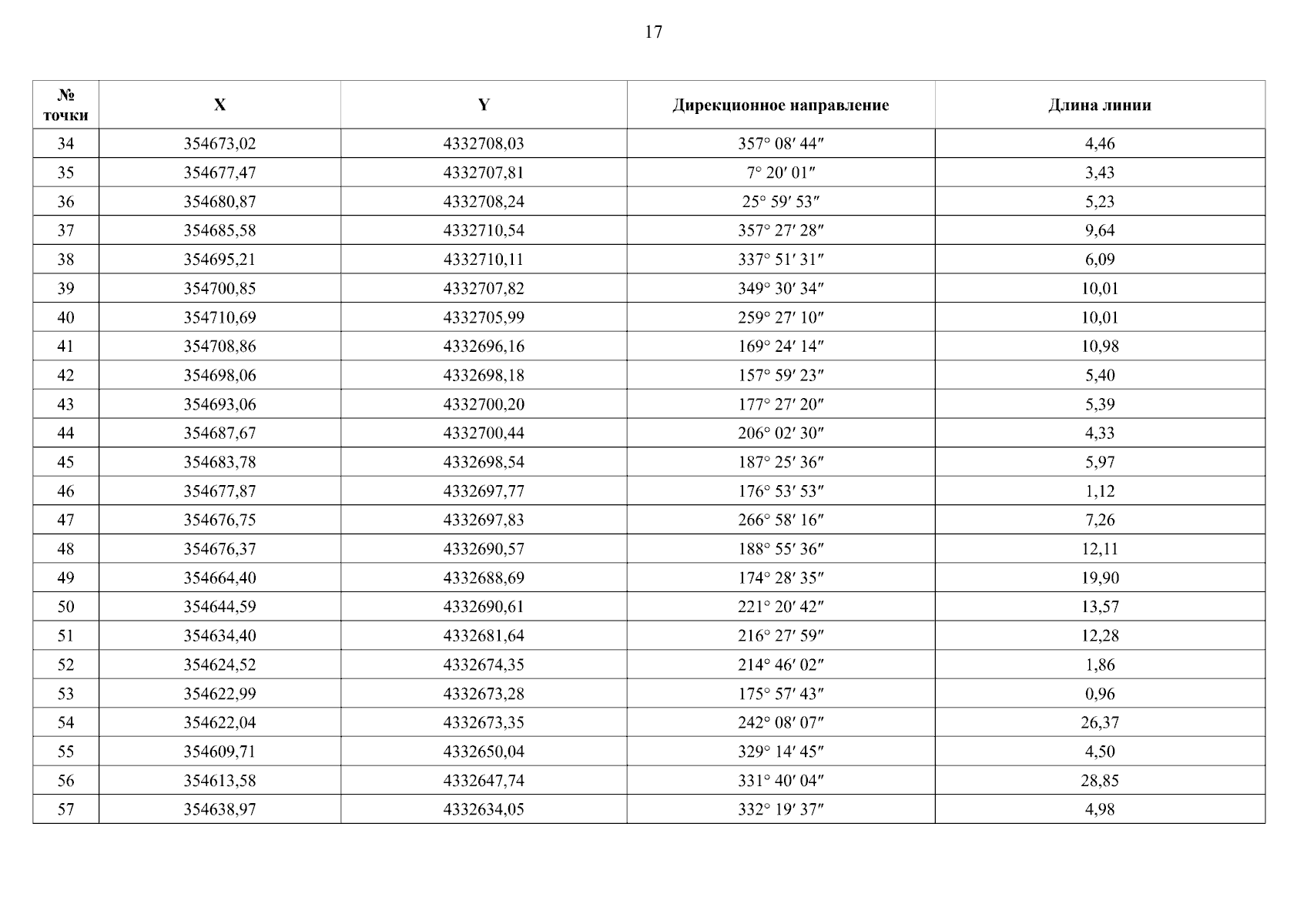 17

| № точки | X | Y | Дирекционное направление | Длина линии |
|---|---|---|---|---|
| 34 | 354673,02 | 4332708,03 | 357° 08′ 44″ | 4,46 |
| 35 | 354677,47 | 4332707,81 | 7° 20′ 01″ | 3,43 |
| 36 | 354680,87 | 4332708,24 | 25° 59′ 53″ | 5,23 |
| 37 | 354685,58 | 4332710,54 | 357° 27′ 28″ | 9,64 |
| 38 | 354695,21 | 4332710,11 | 337° 51′ 31″ | 6,09 |
| 39 | 354700,85 | 4332707,82 | 349° 30′ 34″ | 10,01 |
| 40 | 354710,69 | 4332705,99 | 259° 27′ 10″ | 10,01 |
| 41 | 354708,86 | 4332696,16 | 169° 24′ 14″ | 10,98 |
| 42 | 354698,06 | 4332698,18 | 157° 59′ 23″ | 5,40 |
| 43 | 354693,06 | 4332700,20 | 177° 27′ 20″ | 5,39 |
| 44 | 354687,67 | 4332700,44 | 206° 02′ 30″ | 4,33 |
| 45 | 354683,78 | 4332698,54 | 187° 25′ 36″ | 5,97 |
| 46 | 354677,87 | 4332697,77 | 176° 53′ 53″ | 1,12 |
| 47 | 354676,75 | 4332697,83 | 266° 58′ 16″ | 7,26 |
| 48 | 354676,37 | 4332690,57 | 188° 55′ 36″ | 12,11 |
| 49 | 354664,40 | 4332688,69 | 174° 28′ 35″ | 19,90 |
| 50 | 354644,59 | 4332690,61 | 221° 20′ 42″ | 13,57 |
| 51 | 354634,40 | 4332681,64 | 216° 27′ 59″ | 12,28 |
| 52 | 354624,52 | 4332674,35 | 214° 46′ 02″ | 1,86 |
| 53 | 354622,99 | 4332673,28 | 175° 57′ 43″ | 0,96 |
| 54 | 354622,04 | 4332673,35 | 242° 08′ 07″ | 26,37 |
| 55 | 354609,71 | 4332650,04 | 329° 14′ 45″ | 4,50 |
| 56 | 354613,58 | 4332647,74 | 331° 40′ 04″ | 28,85 |
| 57 | 354638,97 | 4332634,05 | 332° 19′ 37″ | 4,98 |